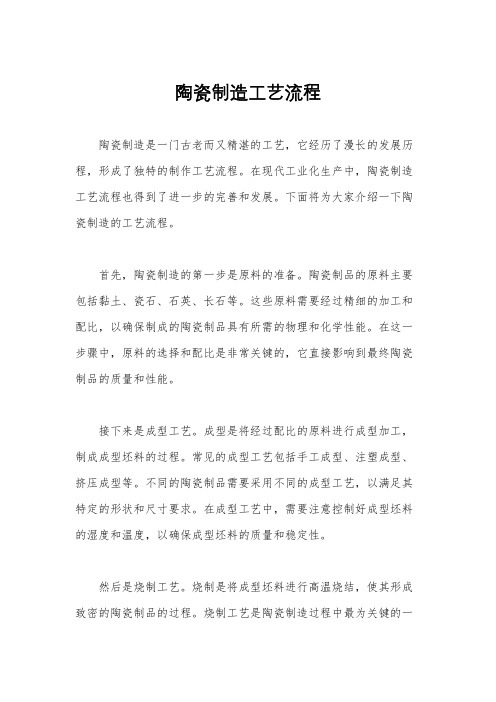 陶瓷制造工艺流程

陶瓷制造是一门古老而又精湛的工艺，它经历了漫长的发展历程，形成了独特的制作工艺流程。在现代工业化生产中，陶瓷制造工艺流程也得到了进一步的完善和发展。下面将为大家介绍一下陶瓷制造的工艺流程。

首先，陶瓷制造的第一步是原料的准备。陶瓷制品的原料主要包括黏土、瓷石、石英、长石等。这些原料需要经过精细的加工和配比，以确保制成的陶瓷制品具有所需的物理和化学性能。在这一步骤中，原料的选择和配比是非常关键的，它直接影响到最终陶瓷制品的质量和性能。

接下来是成型工艺。成型是将经过配比的原料进行成型加工，制成成型坯料的过程。常见的成型工艺包括手工成型、注塑成型、挤压成型等。不同的陶瓷制品需要采用不同的成型工艺，以满足其特定的形状和尺寸要求。在成型工艺中，需要注意控制好成型坯料的湿度和温度，以确保成型坯料的质量和稳定性。

然后是烧制工艺。烧制是将成型坯料进行高温烧结，使其形成致密的陶瓷制品的过程。烧制工艺是陶瓷制造过程中最为关键的一